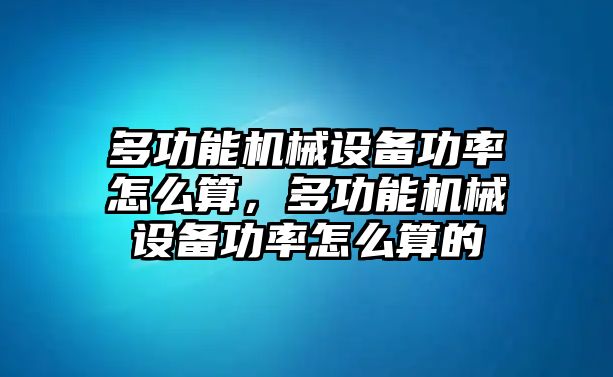 多功能机械设备功率怎么算，多功能机械设备功率怎么算的